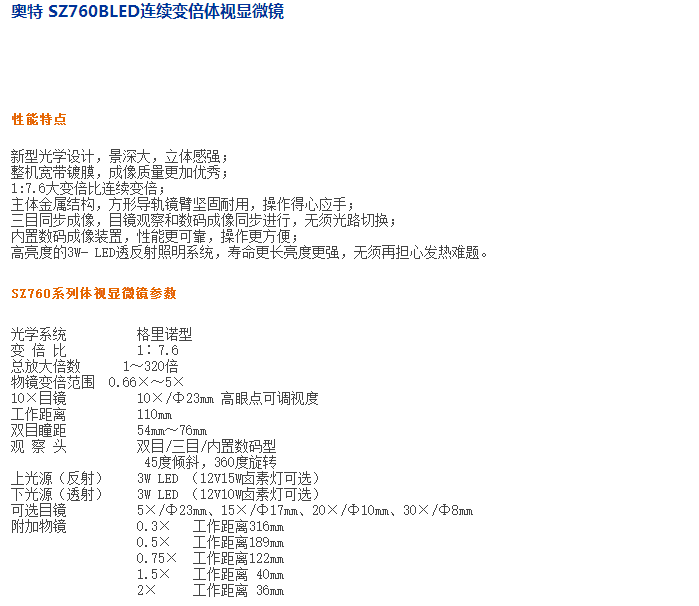 奥特 SZ760BLED连续变倍体视显微镜

性能特点

新型光学设计，景深大，立体感强；
整机宽带镀膜，成像质量更加优秀；
1:7.6大变倍比连续变倍；
主体金属结构，方形导轨镜臂坚固耐用，操作得心应手；
三目同步成像，目镜观察和数码成像同步进行，无须光路切换；
内置数码成像装置，性能更可靠，操作更方便；
高亮度的3W- LED透反射照明系统，寿命更长亮度更强，无须再担心发热难题。

SZ760系列体视显微镜参数

光学系统 格里诺型
变 倍 比 1：7.6
总放大倍数 1～320倍
物镜变倍范围 0.66×～5×
10×目镜 10×/Φ23㎜ 高眼点可调视度
工作距离 110㎜
双目瞳距 54㎜～76㎜
观 察 头 双目/三目/内置数码型
45度倾斜，360度旋转
上光源（反射） 3W LED （12V15W卤素灯可选）
下光源（透射） 3W LED （12V10W卤素灯可选）
可选目镜 5×/Φ23㎜、15×/Φ17㎜、20×/Φ10㎜、30×/Φ8㎜
附加物镜 0.3× 工作距离316㎜
0.5× 工作距离189㎜
0.75× 工作距离122㎜
1.5× 工作距离 40㎜
2× 工作距离 36㎜